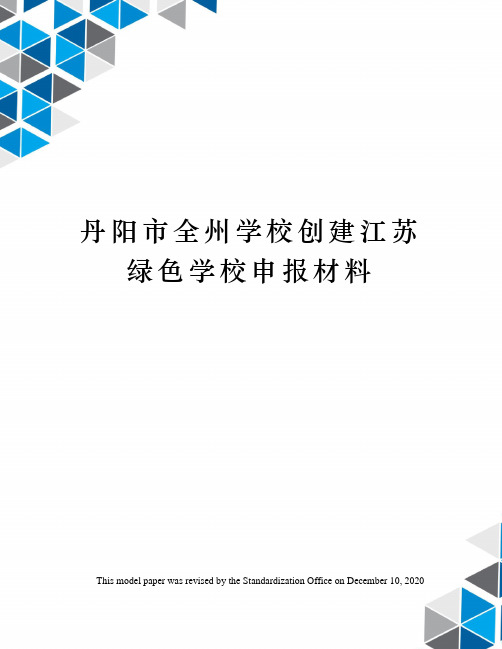 丹阳市全州学校创建江苏绿色学校申报材料

This model paper was revised by the Standardization Office on December 10, 2020